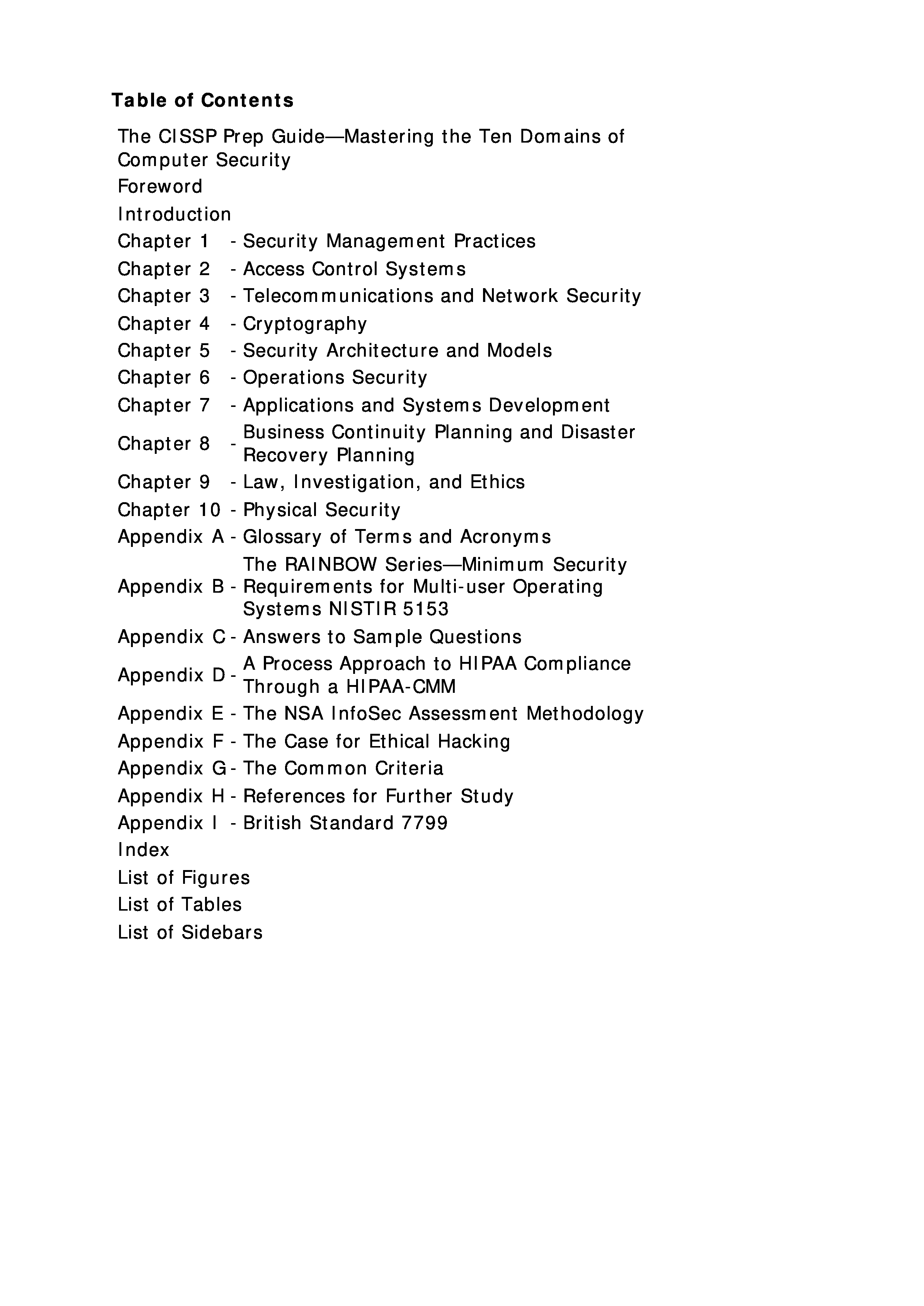 Table of Contents

The CISSP Prep Guide—Mastering the Ten Domains of Computer Security

Foreword

Introduction

Chapter 1 - Security Management Practices

Chapter 2 - Access Control Systems

Chapter 3 - Telecommunications and Network Security

Chapter 4 - Cryptography

Chapter 5 - Security Architecture and Models

Chapter 6 - Operations Security

Chapter 7 - Applications and Systems Development

Chapter 8 - Business Continuity Planning and Disaster Recovery Planning

Chapter 9 - Law, Investigation, and Ethics

Chapter 10 - Physical Security

Appendix A - Glossary of Terms and Acronyms

Appendix B - The RAINBOW Series—Minimum Security Requirements for Multi-user Operating Systems NISTIR 5153

Appendix C - Answers to Sample Questions

Appendix D - A Process Approach to HIPAA Compliance Through a HIPAA-CMM

Appendix E - The NSA InfoSec Assessment Methodology

Appendix F - The Case for Ethical Hacking

Appendix G - The Common Criteria

Appendix H - References for Further Study

Appendix I - British Standard 7799

Index

List of Figures

List of Tables

List of Sidebars